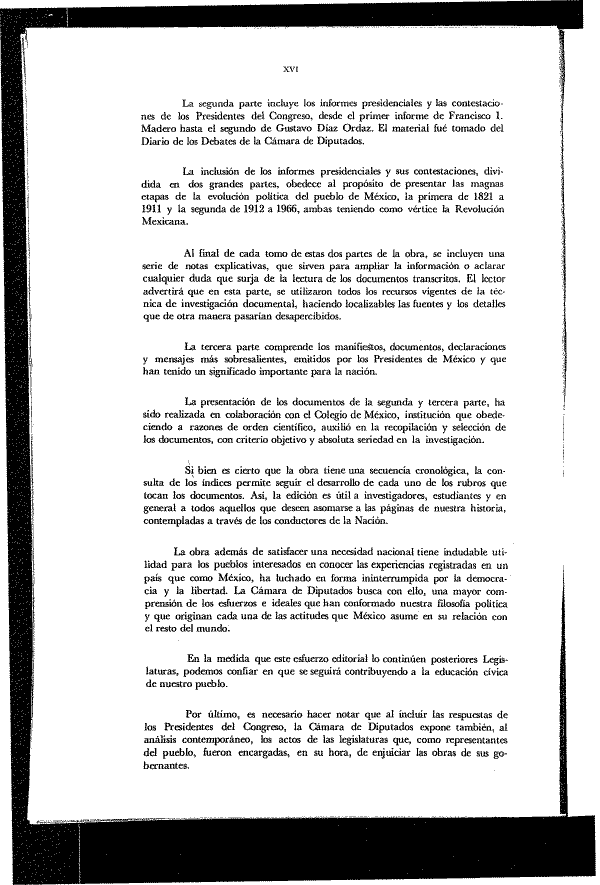 XVI

La segunda parte incluye los informes presidenciales y las contestaciones de los Presidentes del Congreso, desde el primer informe de Francisco I. Madero hasta el segundo de Gustavo Díaz Ordaz. El material fué tomado del Diario de los Debates de la Cámara de Diputados.

La inclusión de los informes presidenciales y sus contestaciones, dividida en dos grandes partes, obedece al propósito de presentar las magnas etapas de la evolución política del pueblo de México, la primera de 1821 a 1911 y la segunda de 1912 a 1966, ambas teniendo como vértice la Revolución Mexicana.

Al final de cada tomo de estas dos partes de la obra, se incluyen una serie de notas explicativas, que sirven para ampliar la información o aclarar cualquier duda que surja de la lectura de los documentos transcritos. El lector advertirá que en esta parte, se utilizaron todos los recursos vigentes de la técnica de investigación documental, haciendo localizables las fuentes y los detalles que de otra manera pasarían desapercibidos.

La tercera parte comprende los manifiestos, documentos, declaraciones y mensajes más sobresalientes, emitidos por los Presidentes de México y que han tenido un significado importante para la nación.

La presentación de los documentos de la segunda y tercera parte, ha sido realizada en colaboración con el Colegio de México, institución que obedeciendo a razones de orden científico, auxilió en la recopilación y selección de los documentos, con criterio objetivo y absoluta seriedad en la investigación.

Si bien es cierto que la obra tiene una secuencia cronológica, la consulta de los índices permite seguir el desarrollo de cada uno de los rubros que tocan los documentos. Así, la edición es útil a investigadores, estudiantes y en general a todos aquellos que deseen asomarse a las páginas de nuestra historia, contempladas a través de los conductores de la Nación.

La obra además de satisfacer una necesidad nacional tiene indudable utilidad para los pueblos interesados en conocer las experiencias registradas en un país que como México, ha luchado en forma ininterrumpida por la democracia y la libertad. La Cámara de Diputados busca con ello, una mayor comprensión de los esfuerzos e ideales que han conformado nuestra filosofía política y que originan cada una de las actitudes que México asume en su relación con el resto del mundo.

En la medida que este esfuerzo editorial lo continúen posteriores Legislaturas, podemos confiar en que se seguirá contribuyendo a la educación cívica de nuestro pueblo.

Por último, es necesario hacer notar que al incluir las respuestas de los Presidentes del Congreso, la Cámara de Diputados expone también, al análisis contemporáneo, los actos de las legislaturas que, como representantes del pueblo, fueron encargadas, en su hora, de enjuiciar las obras de sus gobernantes.